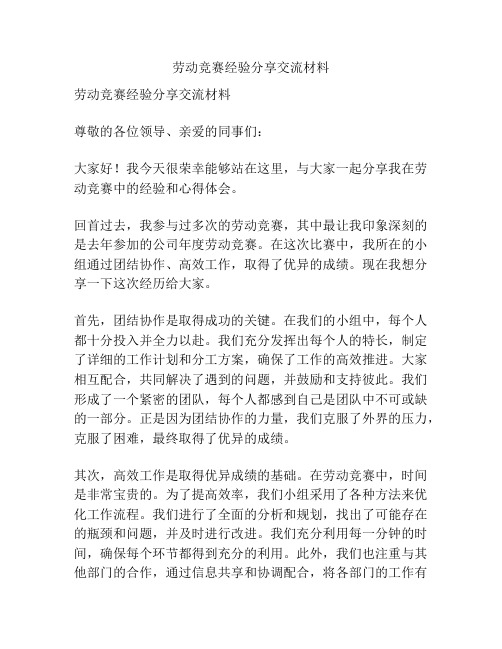 劳动竞赛经验分享交流材料

劳动竞赛经验分享交流材料

尊敬的各位领导、亲爱的同事们：

大家好！我今天很荣幸能够站在这里，与大家一起分享我在劳动竞赛中的经验和心得体会。

回首过去，我参与过多次的劳动竞赛，其中最让我印象深刻的是去年参加的公司年度劳动竞赛。在这次比赛中，我所在的小组通过团结协作、高效工作，取得了优异的成绩。现在我想分享一下这次经历给大家。

首先，团结协作是取得成功的关键。在我们的小组中，每个人都十分投入并全力以赴。我们充分发挥出每个人的特长，制定了详细的工作计划和分工方案，确保了工作的高效推进。大家相互配合，共同解决了遇到的问题，并鼓励和支持彼此。我们形成了一个紧密的团队，每个人都感到自己是团队中不可或缺的一部分。正是因为团结协作的力量，我们克服了外界的压力，克服了困难，最终取得了优异的成绩。

其次，高效工作是取得优异成绩的基础。在劳动竞赛中，时间是非常宝贵的。为了提高效率，我们小组采用了各种方法来优化工作流程。我们进行了全面的分析和规划，找出了可能存在的瓶颈和问题，并及时进行改进。我们充分利用每一分钟的时间，确保每个环节都得到充分的利用。此外，我们也注重与其他部门的合作，通过信息共享和协调配合，将各部门的工作有